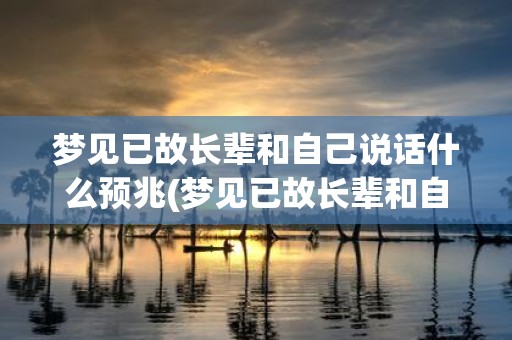 梦见已故长辈和自己说话什么预兆(梦见已故长辈和自